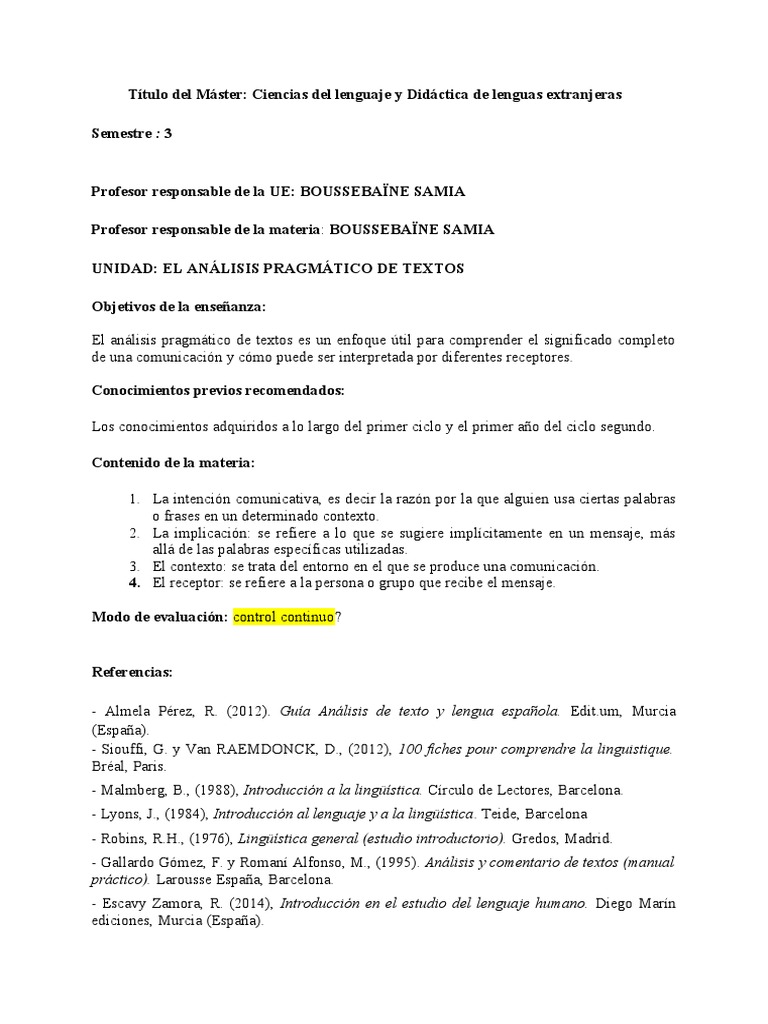 Título del Máster: Ciencias del lenguaje y Didáctica de lenguas extranjeras

Semestre : 3

Profesor responsable de la UE: BOUSSEBAÏNE SAMIA

Profesor responsable de la materia: BOUSSEBAÏNE SAMIA

UNIDAD: EL ANÁLISIS PRAGMÁTICO DE TEXTOS

Objetivos de la enseñanza:

El análisis pragmático de textos es un enfoque útil para comprender el significado completo de una comunicación y cómo puede ser interpretada por diferentes receptores.

Conocimientos previos recomendados:

Los conocimientos adquiridos a lo largo del primer ciclo y el primer año del ciclo segundo.

Contenido de la materia:

1. La intención comunicativa, es decir la razón por la que alguien usa ciertas palabras o frases en un determinado contexto.
2. La implicación: se refiere a lo que se sugiere implícitamente en un mensaje, más allá de las palabras específicas utilizadas.
3. El contexto: se trata del entorno en el que se produce una comunicación.
4. El receptor: se refiere a la persona o grupo que recibe el mensaje.

Modo de evaluación: control continuo?

Referencias:

- Almela Pérez, R. (2012). Guía Análisis de texto y lengua española. Edit.um, Murcia (España).
- Siouffi, G. y Van RAEMDONCK, D., (2012), 100 fiches pour comprendre la linguistique. Bréal, Paris.
- Malmberg, B., (1988), Introducción a la lingüística. Círculo de Lectores, Barcelona.
- Lyons, J., (1984), Introducción al lenguaje y a la lingüística. Teide, Barcelona
- Robins, R.H., (1976), Lingüística general (estudio introductorio). Gredos, Madrid.
- Gallardo Gómez, F. y Romaní Alfonso, M., (1995). Análisis y comentario de textos (manual práctico). Larousse España, Barcelona.
- Escavy Zamora, R. (2014), Introducción en el estudio del lenguaje humano. Diego Marín ediciones, Murcia (España).